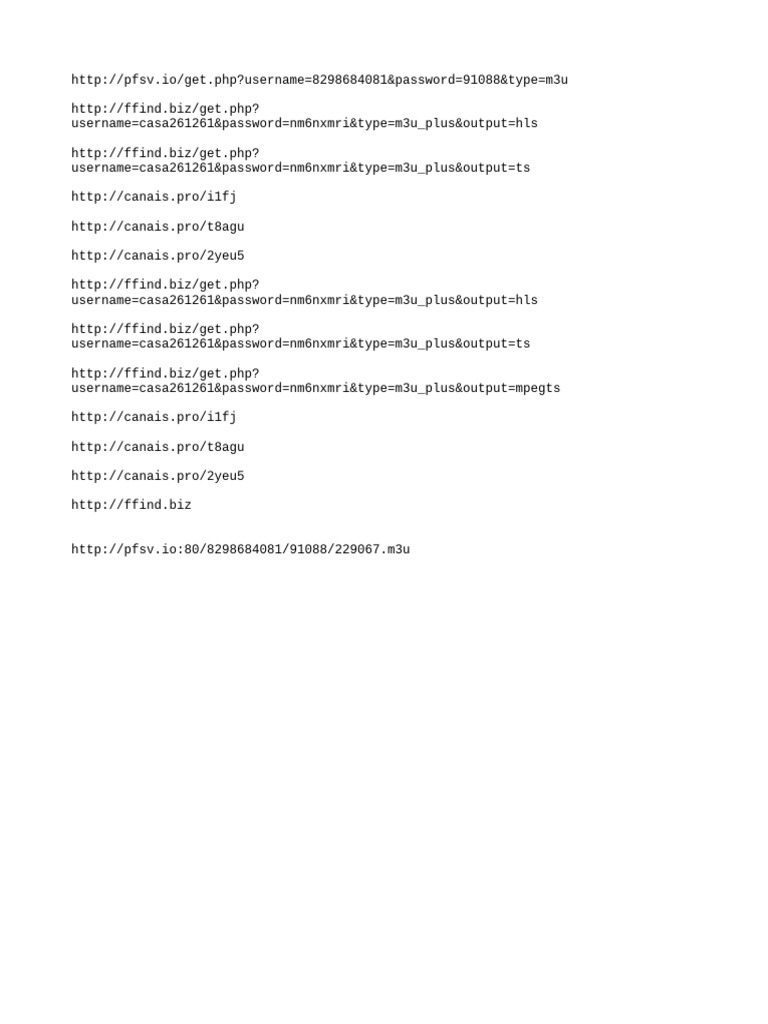 http://pfsv.io/get.php?username=8298684081&password=91088&type=m3u

http://ffind.biz/get.php?username=casa261261&password=nm6nxmri&type=m3u_plus&output=hls

http://ffind.biz/get.php?username=casa261261&password=nm6nxmri&type=m3u_plus&output=ts

http://canais.pro/i1fj

http://canais.pro/t8agu

http://canais.pro/2yeu5

http://ffind.biz/get.php?username=casa261261&password=nm6nxmri&type=m3u_plus&output=hls

http://ffind.biz/get.php?username=casa261261&password=nm6nxmri&type=m3u_plus&output=ts

http://ffind.biz/get.php?username=casa261261&password=nm6nxmri&type=m3u_plus&output=mpegts

http://canais.pro/i1fj

http://canais.pro/t8agu

http://canais.pro/2yeu5

http://ffind.biz

http://pfsv.io:80/8298684081/91088/229067.m3u